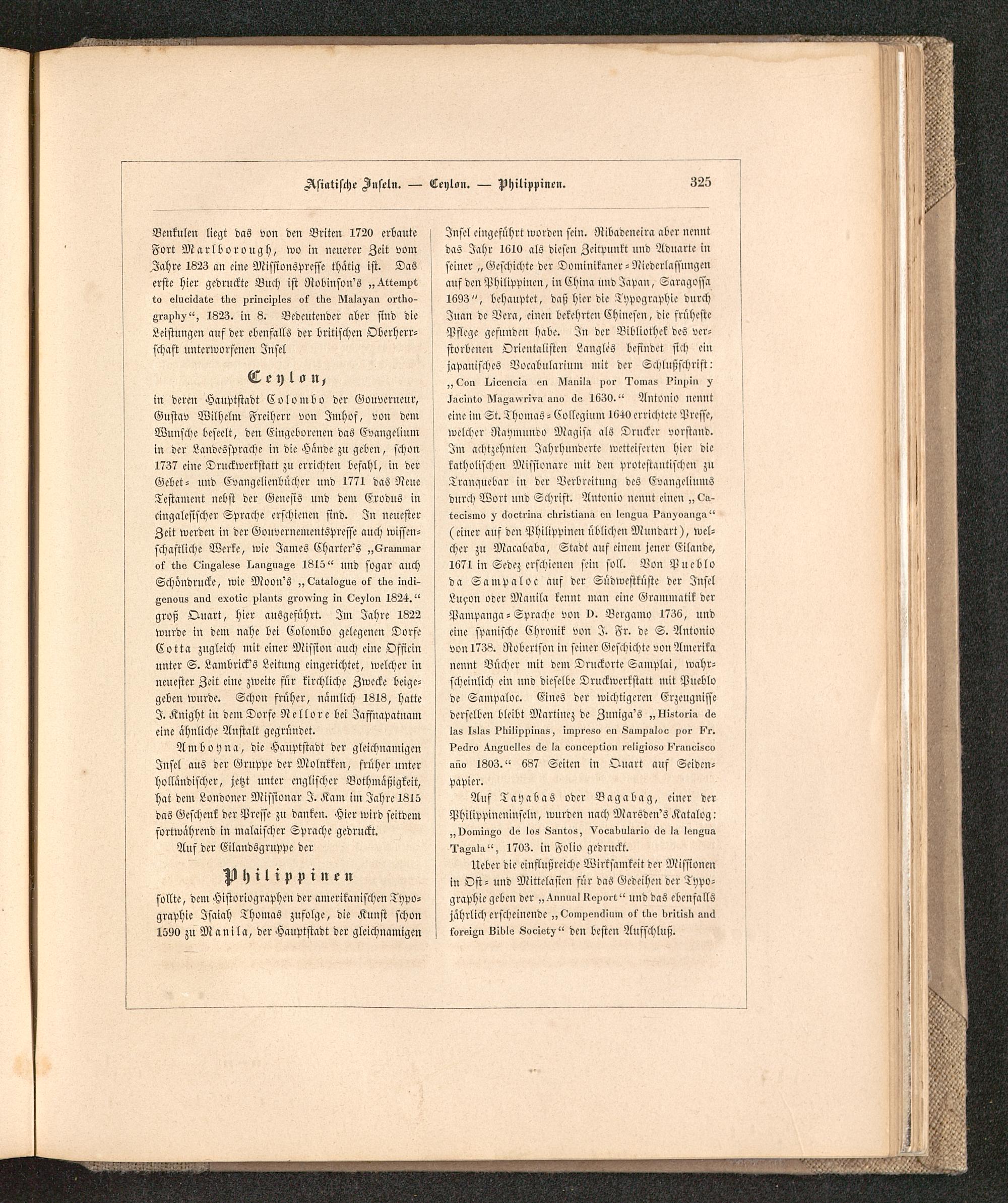 Asiatische Inseln. — Ceylon. — Philippinen. 325

Benkulen liegt das von den Briten 1720 erbaute Fort Marlborough, wo in neuerer Zeit vom Jahre 1823 an eine Missionspresse thätig ist. Das erste hier gedruckte Buch ist Robinson's „Attempt to elucidate the principles of the Malayan orthography“, 1823. in 8. Bedeutender aber sind die Leistungen auf der ebenfalls der britischen Oberherrschaft unterworfenen Insel

Ceylon,

in deren Hauptstadt Colombo der Gouverneur, Gustav Wilhelm Freiherr von Imhof, von dem Wunsche beseelt, den Eingeborenen das Evangelium in der Landessprache in die Hände zu geben, schon 1737 eine Druckwerkstatt zu errichten befahl, in der Gebet- und Evangelienbücher und 1771 das Neue Testament nebst der Genesis und dem Exodus in cingalesischer Sprache erschienen sind. In neuester Zeit werden in der Gouvernementspresse auch wissenschaftliche Werke, wie James Charter's „Grammar of the Cingalese Language 1815“ und sogar auch Schöndrucke, wie Moon's „Catalogue of the indigenous and exotic plants growing in Ceylon 1824.“ groß Quart, hier ausgeführt. Im Jahre 1822 wurde in dem nahe bei Colombo gelegenen Dorfe Cotta zugleich mit einer Mission auch eine Officin unter S. Lambrick's Leitung eingerichtet, welcher in neuester Zeit eine zweite für kirchliche Zwecke beigegeben wurde. Schon früher, nämlich 1818, hatte J. Knight in dem Dorfe Nellore bei Jaffnapatnam eine ähnliche Anstalt gegründet.

Amboyna, die Hauptstadt der gleichnamigen Insel aus der Gruppe der Molukken, früher unter holländischer, jetzt unter englischer Bothmäßigkeit, hat dem Londoner Missionar J. Kam im Jahre 1815 das Geschenk der Presse zu danken. Hier wird seitdem fortwährend in malaischer Sprache gedruckt.

Auf der Eilandsgruppe der

Philippinen

sollte, dem Historiographen der amerikanischen Typographie Isaiah Thomas zufolge, die Kunst schon 1590 zu Manila, der Hauptstadt der gleichnamigen Insel eingeführt worden sein. Ribadeneira aber nennt das Jahr 1610 als diesen Zeitpunkt und Aduarte in seiner „Geschichte der Dominikaner-Niederlassungen auf den Philippinen, in China und Japan, Saragossa 1693“, behauptet, daß hier die Typographie durch Juan de Vera, einen bekehrten Chinesen, die früheste Pflege gefunden habe. In der Bibliothek des verstorbenen Orientalisten Langlés befindet sich ein japanisches Vocabularium mit der Schlußschrift: „Con Licencia en Manila por Tomas Pinpin y Jacinto Magawriva ano de 1630.“ Antonio nennt eine im St. Thomas-Collegium 1640 errichtete Presse, welcher Raymundo Magisa als Drucker vorstand. Im achtzehnten Jahrhunderte wetteiferten hier die katholischen Missionare mit den protestantischen zu Tranquebar in der Verbreitung des Evangeliums durch Wort und Schrift. Antonio nennt einen „Catecismo y doctrina christiana en lengua Panyoanga“ (einer auf den Philippinen üblichen Mundart), welcher zu Macababa, Stadt auf einem jener Eilande, 1671 in Sedez erschienen sein soll. Von Pueblo da Sampaloc auf der Südwestküste der Insel Luçon oder Manila kennt man eine Grammatik der Pampanga-Sprache von D. Bergamo 1736, und eine spanische Chronik von J. Fr. de S. Antonio von 1738. Robertson in seiner Geschichte von Amerika nennt Bücher mit dem Druckorte Samplai, wahrscheinlich ein und dieselbe Druckwerkstatt mit Pueblo de Sampaloc. Eines der wichtigeren Erzeugnisse derselben bleibt Martinez de Zuniga's „Historia de las Islas Philippinas, impreso en Sampaloc por Fr. Pedro Anguelles de la conception religioso Francisco año 1803.“ 687 Seiten in Quart auf Seidenpapier.

Auf Tayabas oder Bagabag, einer der Philippineninseln, wurden nach Marsden's Katalog: „Domingo de los Santos, Vocabulario de la lengua Tagala“, 1703. in Folio gedruckt.

Ueber die einflußreiche Wirksamkeit der Missionen in Ost- und Mittelasien für das Gedeihen der Typographie geben der „Annual Report“ und das ebenfalls jährlich erscheinende „Compendium of the british and foreign Bible Society“ den besten Aufschluß.